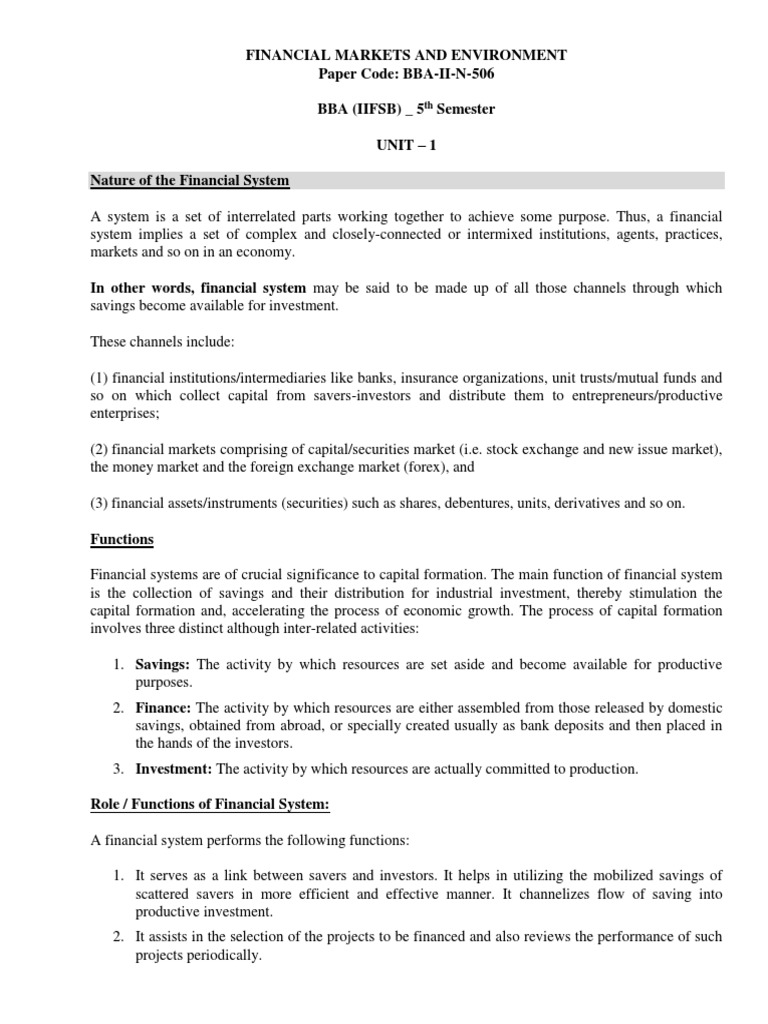 FINANCIAL MARKETS AND ENVIRONMENT
Paper Code: BBA-II-N-506

BBA (IIFSB) _ 5$^{th}$ Semester

UNIT – 1

Nature of the Financial System

A system is a set of interrelated parts working together to achieve some purpose. Thus, a financial system implies a set of complex and closely-connected or intermixed institutions, agents, practices, markets and so on in an economy.

In other words, financial system may be said to be made up of all those channels through which savings become available for investment.

These channels include:

(1) financial institutions/intermediaries like banks, insurance organizations, unit trusts/mutual funds and so on which collect capital from savers-investors and distribute them to entrepreneurs/productive enterprises;

(2) financial markets comprising of capital/securities market (i.e. stock exchange and new issue market), the money market and the foreign exchange market (forex), and

(3) financial assets/instruments (securities) such as shares, debentures, units, derivatives and so on.

Functions

Financial systems are of crucial significance to capital formation. The main function of financial system is the collection of savings and their distribution for industrial investment, thereby stimulation the capital formation and, accelerating the process of economic growth. The process of capital formation involves three distinct although inter-related activities:

1. Savings: The activity by which resources are set aside and become available for productive purposes.
2. Finance: The activity by which resources are either assembled from those released by domestic savings, obtained from abroad, or specially created usually as bank deposits and then placed in the hands of the investors.
3. Investment: The activity by which resources are actually committed to production.

Role / Functions of Financial System:

A financial system performs the following functions:

1. It serves as a link between savers and investors. It helps in utilizing the mobilized savings of scattered savers in more efficient and effective manner. It channelizes flow of saving into productive investment.
2. It assists in the selection of the projects to be financed and also reviews the performance of such projects periodically.